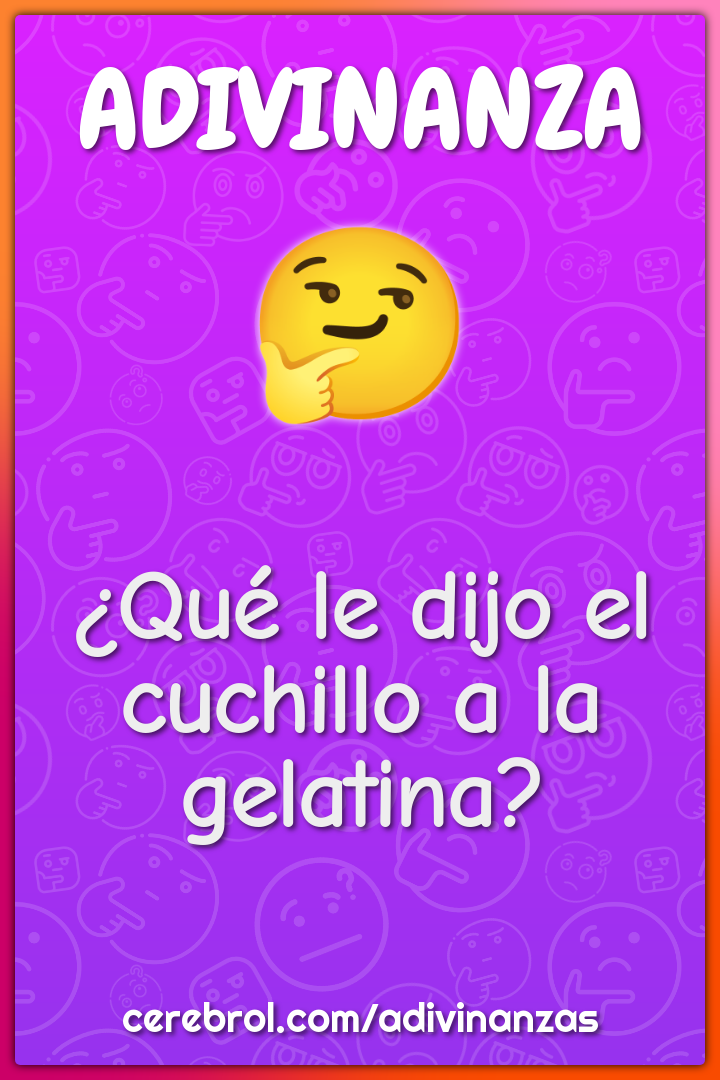 ADIVINANZA

¿Qué le dijo el cuchillo a la gelatina?

cerebrol.com/adivinanzas